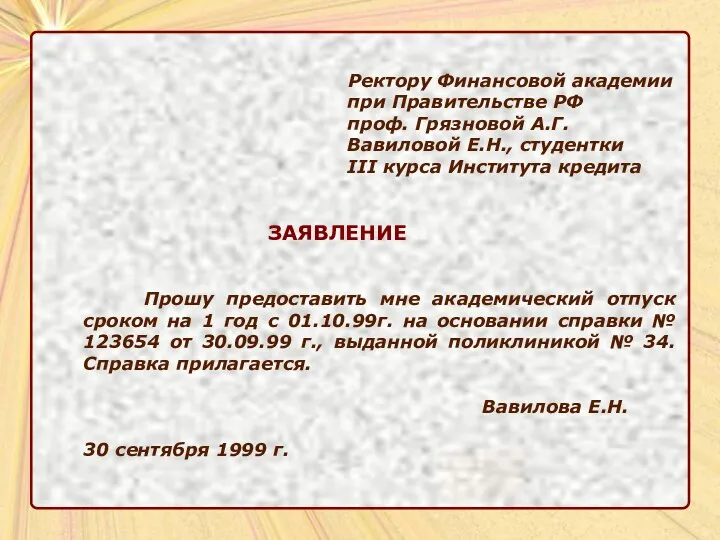 Ректору Финансовой академии
при Правительстве РФ
проф. Грязновой А.Г.
Вавиловой Е.Н., студентки
III курса Института кредита

ЗАЯВЛЕНИЕ

Прошу предоставить мне академический отпуск сроком на 1 год с 01.10.99г. на основании справки № 123654 от 30.09.99 г., выданной поликлиникой № 34. Справка прилагается.

Вавилова Е.Н.

30 сентября 1999 г.